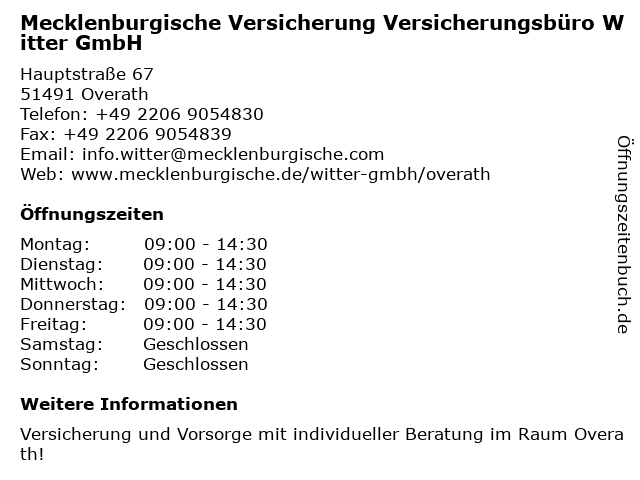 Mecklenburgische Versicherung Versicherungsbüro Witter GmbH

Hauptstraße 67
51491 Overath
Telefon: +49 2206 9054830
Fax: +49 2206 9054839
Email: info.witter@mecklenburgische.com
Web: www.mecklenburgische.de/witter-gmbh/overath

Öffnungszeiten

Montag: 09:00 - 14:30
Dienstag: 09:00 - 14:30
Mittwoch: 09:00 - 14:30
Donnerstag: 09:00 - 14:30
Freitag: 09:00 - 14:30
Samstag: Geschlossen
Sonntag: Geschlossen

Weitere Informationen

Versicherung und Vorsorge mit individueller Beratung im Raum Overath!

Öffnungszeitenbuch.de